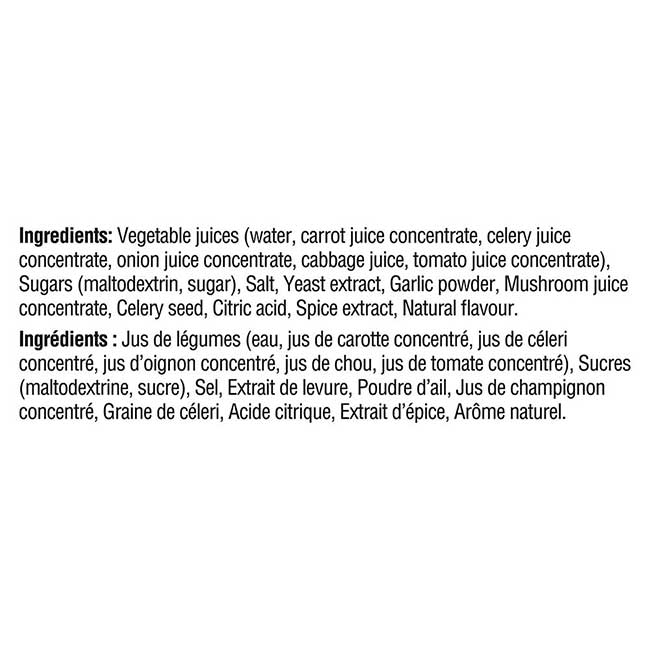 Ingredients: Vegetable juices (water, carrot juice concentrate, celery juice concentrate, onion juice concentrate, cabbage juice, tomato juice concentrate), Sugars (maltodextrin, sugar), Salt, Yeast extract, Garlic powder, Mushroom juice concentrate, Celery seed, Citric acid, Spice extract, Natural flavour.

Ingrédients : Jus de légumes (eau, jus de carotte concentré, jus de céleri concentré, jus d'oignon concentré, jus de chou, jus de tomate concentré), Sucres (maltodextrine, sucre), Sel, Extrait de levure, Poudre d'ail, Jus de champignon concentré, Graine de céleri, Acide citrique, Extrait d'épice, Arôme naturel.